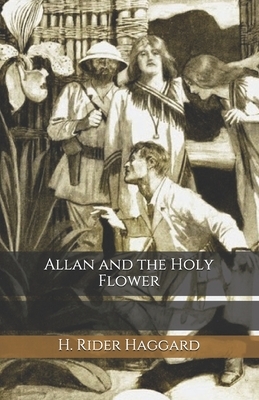 Allan and the Holy Flower

H. Rider Haggard